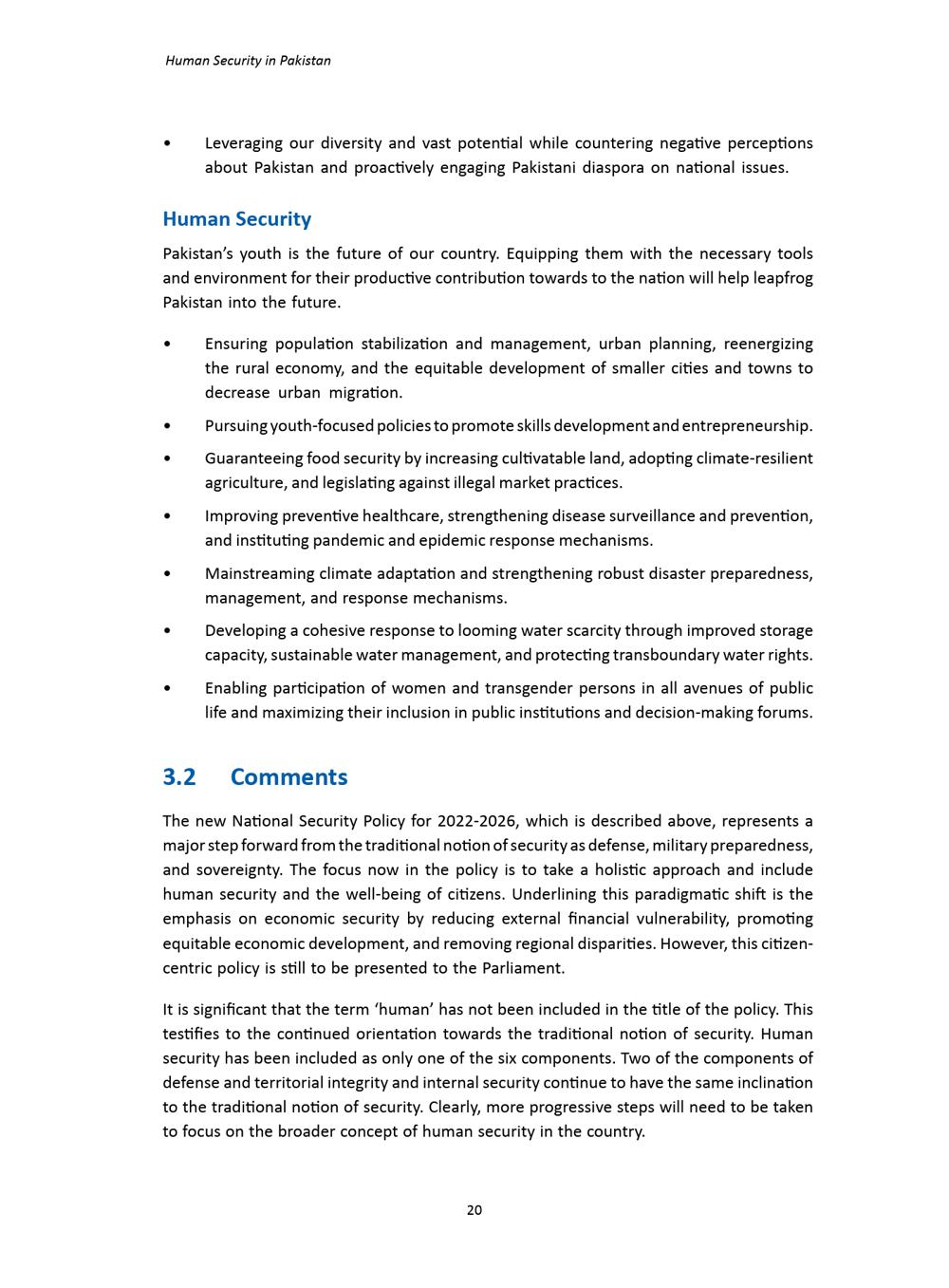 Human Security in Pakistan

• Leveraging our diversity and vast potential while countering negative perceptions about Pakistan and proactively engaging Pakistani diaspora on national issues.

Human Security

Pakistan's youth is the future of our country. Equipping them with the necessary tools and environment for their productive contribution towards to the nation will help leapfrog Pakistan into the future.

• Ensuring population stabilization and management, urban planning, reenergizing the rural economy, and the equitable development of smaller cities and towns to decrease urban migration.

• Pursuing youth-focused policies to promote skills development and entrepreneurship.

• Guaranteeing food security by increasing cultivatable land, adopting climate-resilient agriculture, and legislating against illegal market practices.

• Improving preventive healthcare, strengthening disease surveillance and prevention, and instituting pandemic and epidemic response mechanisms.

• Mainstreaming climate adaptation and strengthening robust disaster preparedness, management, and response mechanisms.

• Developing a cohesive response to looming water scarcity through improved storage capacity, sustainable water management, and protecting transboundary water rights.

• Enabling participation of women and transgender persons in all avenues of public life and maximizing their inclusion in public institutions and decision-making forums.

3.2 Comments

The new National Security Policy for 2022-2026, which is described above, represents a major step forward from the traditional notion of security as defense, military preparedness, and sovereignty. The focus now in the policy is to take a holistic approach and include human security and the well-being of citizens. Underlining this paradigmatic shift is the emphasis on economic security by reducing external financial vulnerability, promoting equitable economic development, and removing regional disparities. However, this citizen-centric policy is still to be presented to the Parliament.

It is significant that the term 'human' has not been included in the title of the policy. This testifies to the continued orientation towards the traditional notion of security. Human security has been included as only one of the six components. Two of the components of defense and territorial integrity and internal security continue to have the same inclination to the traditional notion of security. Clearly, more progressive steps will need to be taken to focus on the broader concept of human security in the country.

20